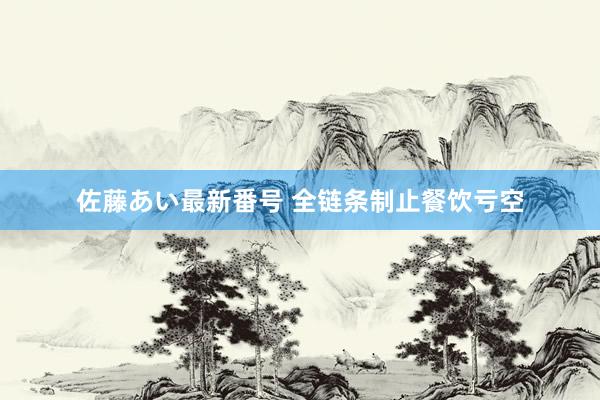 佐藤あい最新番号 全链条制止餐饮亏空